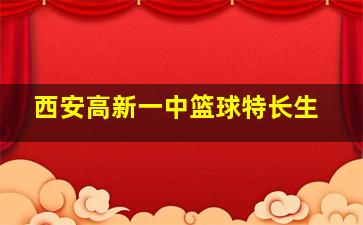 西安高新一中篮球特长生